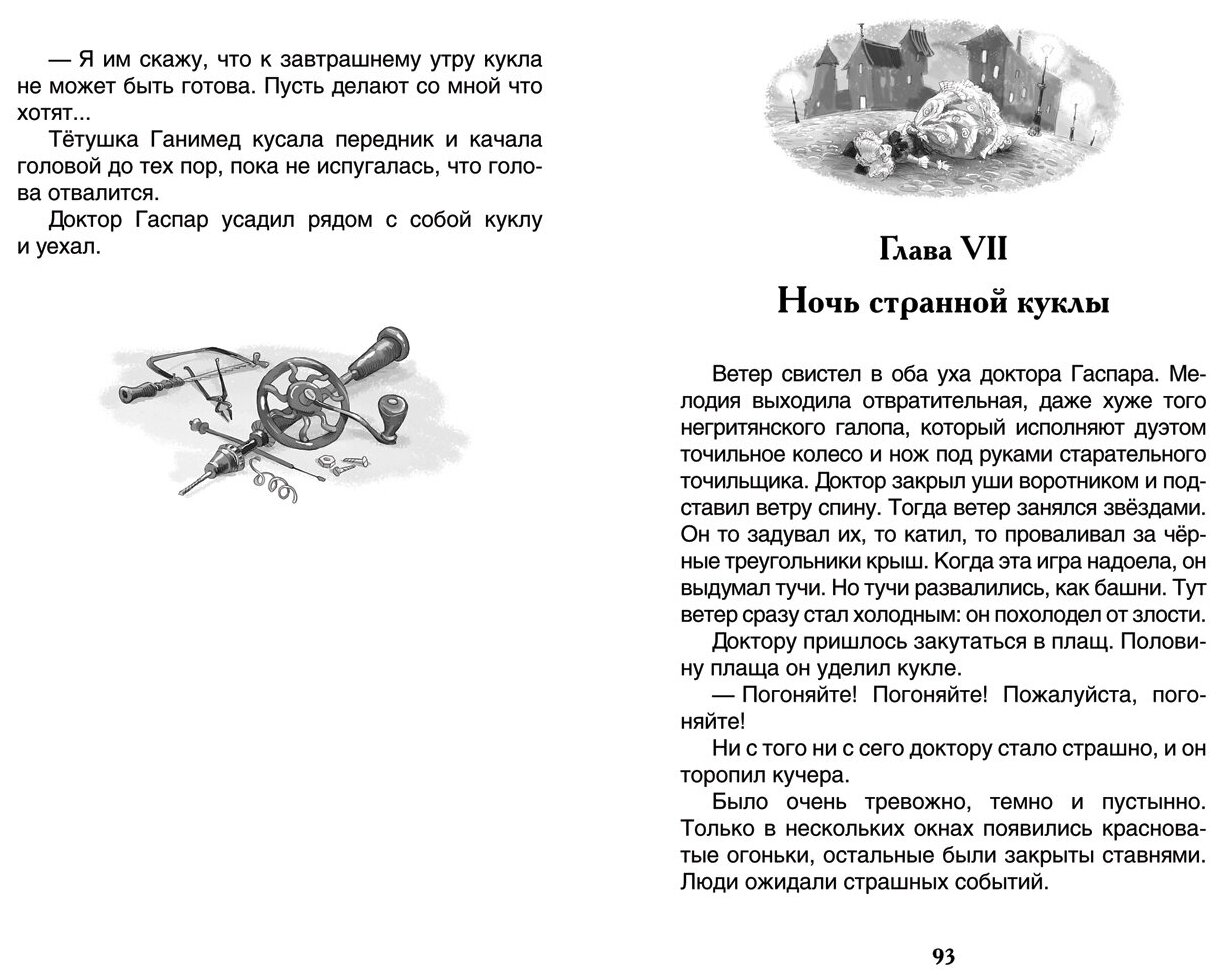 — Я им скажу, что к завтрашнему утру кукла не может быть готова. Пусть делают со мной что хотят...

Тётушка Ганимед кусала передник и качала головой до тех пор, пока не испугалась, что голова отвалится.

Доктор Гаспар усадил рядом с собой куклу и уехал.

Глава VII

Ночь странной куклы

Ветер свистел в оба уха доктора Гаспара. Мелодия выходила отвратительная, даже хуже того негритянского галопа, который исполняют дуэтом точильное колесо и нож под руками старательного точильщика. Доктор закрыл уши воротником и подставил ветру спину. Тогда ветер занялся звёздами. Он то задувал их, то катил, то проваливал за чёрные треугольники крыш. Когда эта игра надоела, он выдумал тучи. Но тучи развалились, как башни. Тут ветер сразу стал холодным: он похолодел от злости.

Доктору пришлось закутаться в плащ. Половину плаща он уделил кукле.

— Погоняйте! Погоняйте! Пожалуйста, погоняйте!

Ни с того ни с сего доктору стало страшно, и он торопил кучера.

Было очень тревожно, темно и пустынно. Только в нескольких окнах появились красноватые огоньки, остальные были закрыты ставнями. Люди ожидали страшных событий.

93